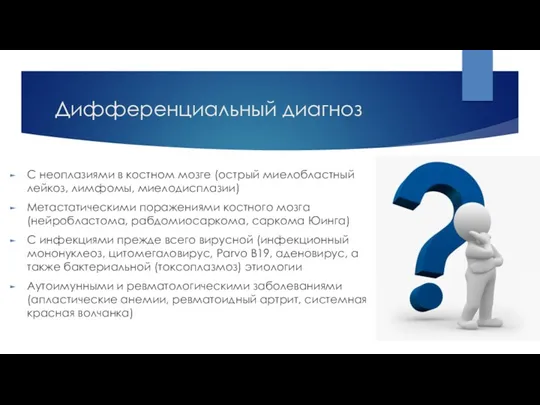 Дифференциальный диагноз

С неоплазиями в костном мозге (острый миелобластный лейкоз, лимфомы, миелодисплазии)

Метастатическими поражениями костного мозга (нейробластома, рабдомиосаркома, саркома Юинга)

С инфекциями прежде всего вирусной (инфекционный мононуклеоз, цитомегаловирус, Parvo B19, аденовирус, а также бактериальной (токсоплазмоз) этиологии

Аутоимунными и ревматологическими заболеваниями (апластические анемии, ревматоидный артрит, системная красная волчанка)